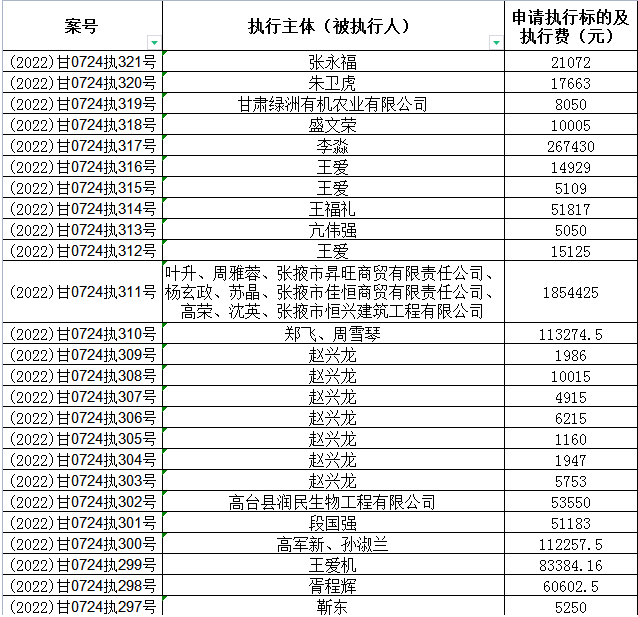 | 案号 | 执行主体（被执行人） | 申请执行标的及执行费（元） |
|---|---|---|
| (2022)甘0724执321号 | 张永福 | 21072 |
| (2022)甘0724执320号 | 朱卫虎 | 17663 |
| (2022)甘0724执319号 | 甘肃绿洲有机农业有限公司 | 8050 |
| (2022)甘0724执318号 | 盛文荣 | 10005 |
| (2022)甘0724执317号 | 李淼 | 267430 |
| (2022)甘0724执316号 | 王爱 | 14929 |
| (2022)甘0724执315号 | 王爱 | 5109 |
| (2022)甘0724执314号 | 王福礼 | 51817 |
| (2022)甘0724执313号 | 亢伟强 | 5050 |
| (2022)甘0724执312号 | 王爱 | 15125 |
| (2022)甘0724执311号 | 叶升、周雅蓉、张掖市昇旺商贸有限责任公司、杨玄政、苏晶、张掖市佳恒商贸有限责任公司、高荣、沈英、张掖市恒兴建筑工程有限公司 | 1854425 |
| (2022)甘0724执310号 | 郑飞、周雪琴 | 113274.5 |
| (2022)甘0724执309号 | 赵兴龙 | 1986 |
| (2022)甘0724执308号 | 赵兴龙 | 10015 |
| (2022)甘0724执307号 | 赵兴龙 | 4915 |
| (2022)甘0724执306号 | 赵兴龙 | 6215 |
| (2022)甘0724执305号 | 赵兴龙 | 1160 |
| (2022)甘0724执304号 | 赵兴龙 | 1947 |
| (2022)甘0724执303号 | 赵兴龙 | 5753 |
| (2022)甘0724执302号 | 高台县润民生物工程有限公司 | 53550 |
| (2022)甘0724执301号 | 段国强 | 51183 |
| (2022)甘0724执300号 | 高军新、孙淑兰 | 112257.5 |
| (2022)甘0724执299号 | 王爱机 | 83384.16 |
| (2022)甘0724执298号 | 胥程辉 | 60602.5 |
| (2022)甘0724执297号 | 靳东 | 5250 |